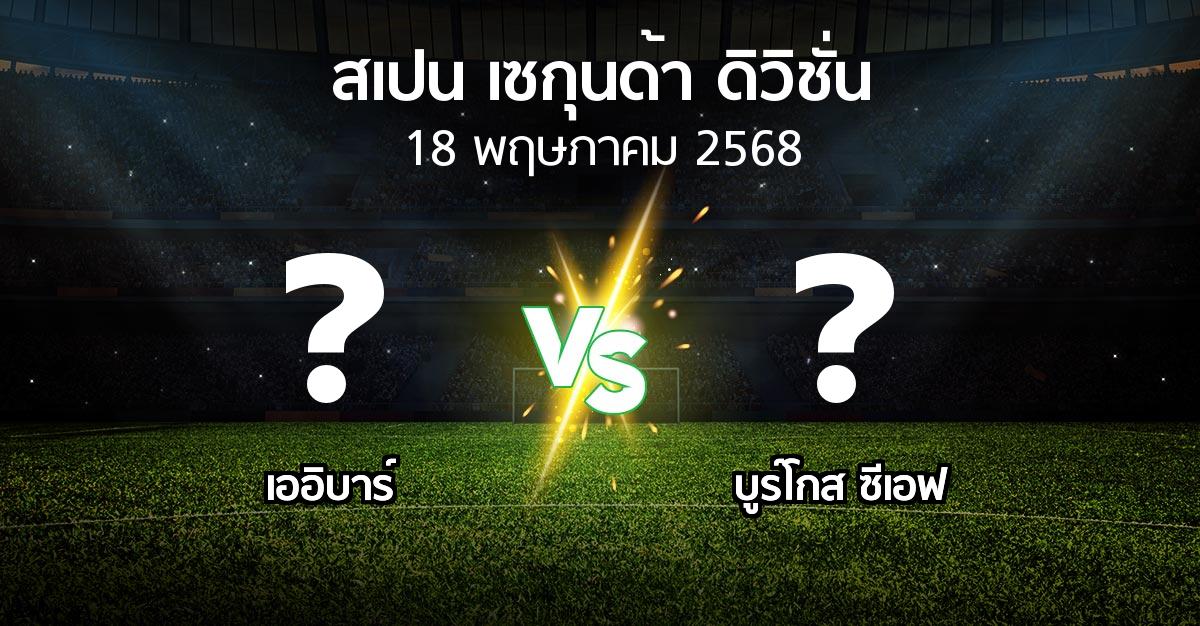 สเปน เซกุนด้า ดิวิชั่น
18 พฤษภาคม 2568

?
VS
?

เออิบาร์
บูร์โกส ซีเอฟ